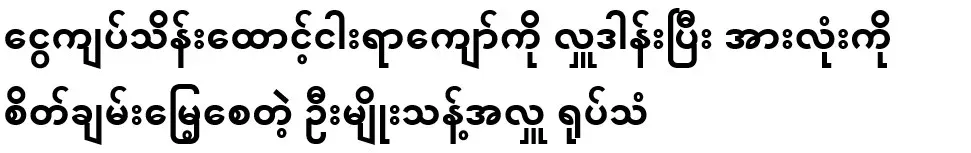 ငွေကျပ်သိန်းထောင့်ငါးရာကျော်ကို လှူဒါန်းပြီး အားလုံးကို စိတ်ချမ်းမြေ့စေတဲ့ ဦးမျိုးသန့်အလှူ ရုပ်သံ